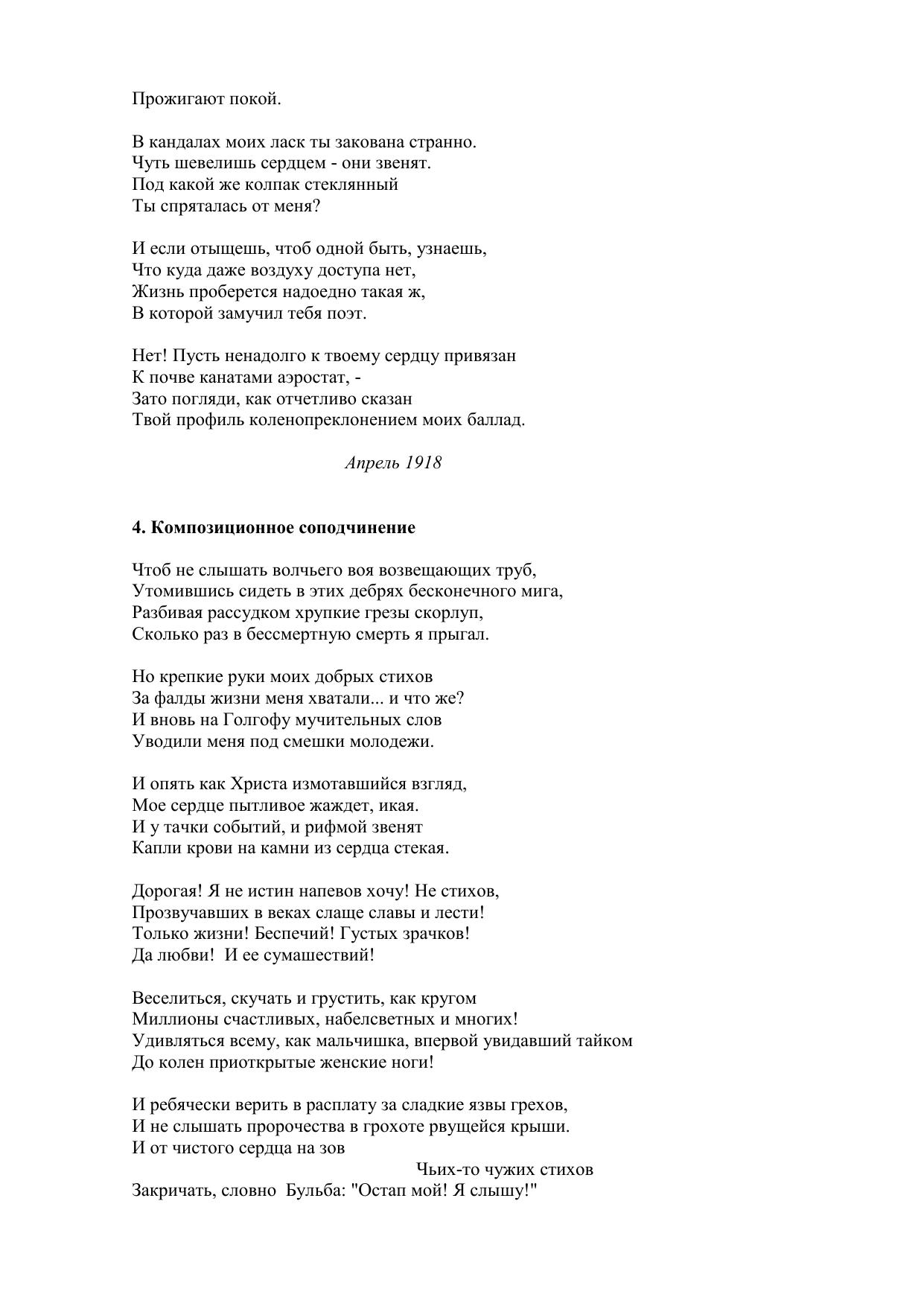 Прожигают покой.

В кандалах моих ласк ты закована странно.
Чуть шевелишь сердцем - они звенят.
Под какой же колпак стеклянный
Ты спряталась от меня?

И если отыщешь, чтоб одной быть, узнаешь,
Что куда даже воздуху доступа нет,
Жизнь проберется надоедно такая ж,
В которой замучил тебя поэт.

Нет! Пусть ненадолго к твоему сердцу привязан
К почве канатами аэростат, -
Зато погляди, как отчетливо сказан
Твой профиль коленопреклонением моих баллад.

Апрель 1918

4. Композиционное соподчинение

Чтоб не слышать волчьего воя возвещающих труб,
Утомившись сидеть в этих дебрях бесконечного мига,
Разбивая рассудком хрупкие грезы скорлуп,
Сколько раз в бессмертную смерть я прыгал.

Но крепкие руки моих добрых стихов
За фалды жизни меня хватали... и что же?
И вновь на Голгофу мучительных слов
Уводили меня под смешки молодежи.

И опять как Христа измотавшийся взгляд,
Мое сердце пытливое жаждет, икая.
И у тачки событий, и рифмой звенят
Капли крови на камни из сердца стекая.

Дорогая! Я не истин напевов хочу! Не стихов,
Прозвучавших в веках слаще славы и лести!
Только жизни! Беспечий! Густых зрачков!
Да любви! И ее сумашествий!

Веселиться, скучать и грустить, как кругом
Миллионы счастливых, набелсветных и многих!
Удивляться всему, как мальчишка, впервой увидавший тайком
До колен приоткрытые женские ноги!

И ребячески верить в расплату за сладкие язвы грехов,
И не слышать пророчества в грохоте рвущейся крыши.
И от чистого сердца на зов
Чьих-то чужих стихов
Закричать, словно Бульба: "Остап мой! Я слышу!"